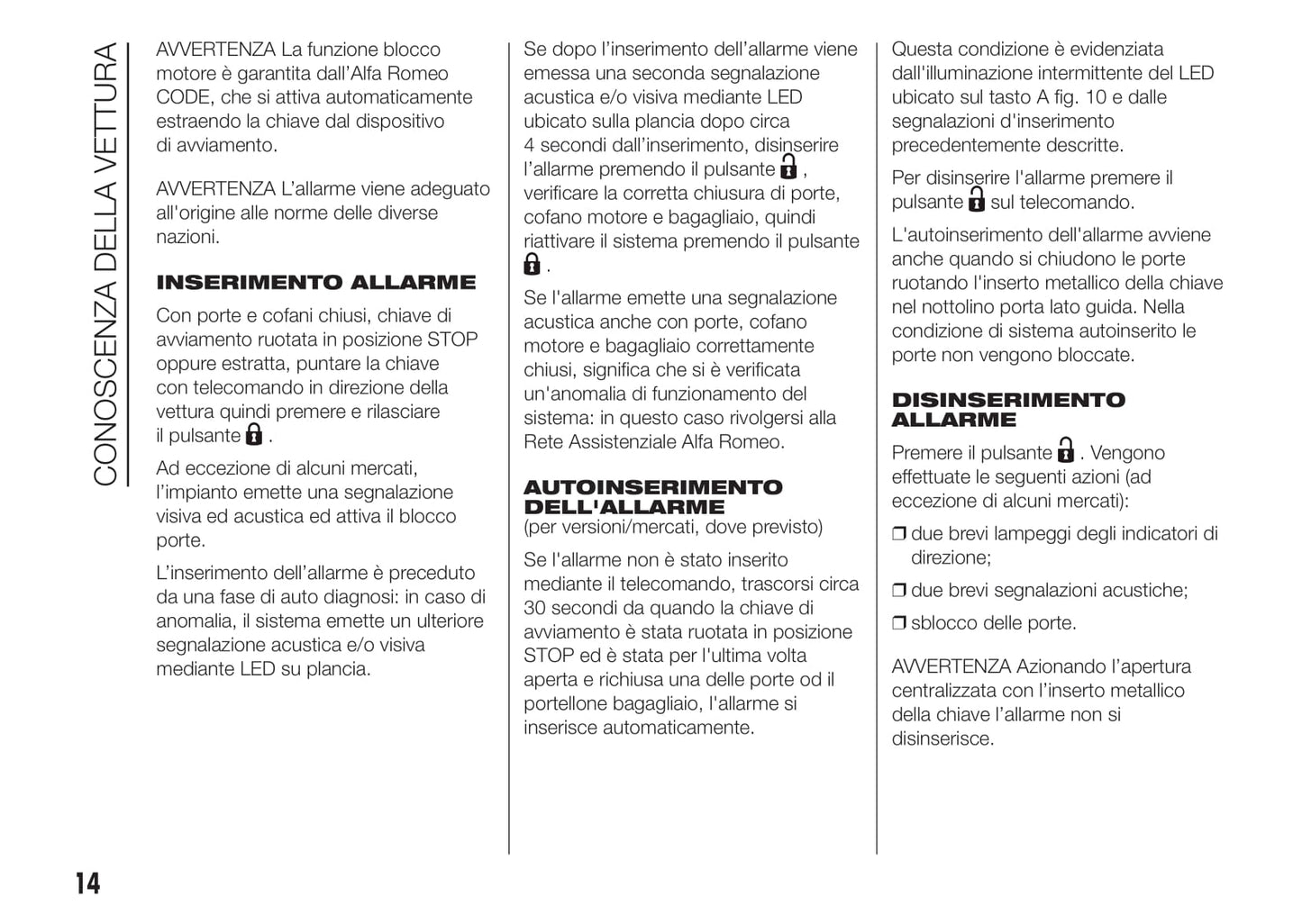 CONOSCENZA DELLA VETTURA

AVVERTENZA La funzione blocco motore è garantita dall'Alfa Romeo CODE, che si attiva automaticamente estraendo la chiave dal dispositivo di avviamento.

AVVERTENZA L'allarme viene adeguato all'origine alle norme delle diverse nazioni.

INSERIMENTO ALLARME

Con porte e cofani chiusi, chiave di avviamento ruotata in posizione STOP oppure estratta, puntare la chiave con telecomando in direzione della vettura quindi premere e rilasciare il pulsante .

Ad eccezione di alcuni mercati, l'impianto emette una segnalazione visiva ed acustica ed attiva il blocco porte.

L'inserimento dell'allarme è preceduto da una fase di auto diagnosi: in caso di anomalia, il sistema emette un ulteriore segnalazione acustica e/o visiva mediante LED su plancia.

Se dopo l'inserimento dell'allarme viene emessa una seconda segnalazione acustica e/o visiva mediante LED ubicato sulla plancia dopo circa 4 secondi dall'inserimento, disinserire l'allarme premendo il pulsante , verificare la corretta chiusura di porte, cofano motore e bagagliaio, quindi riattivare il sistema premendo il pulsante .

Se l'allarme emette una segnalazione acustica anche con porte, cofano motore e bagagliaio correttamente chiusi, significa che si è verificata un'anomalia di funzionamento del sistema: in questo caso rivolgersi alla Rete Assistenziale Alfa Romeo.

AUTOINSERIMENTO DELL'ALLARME
(per versioni/mercati, dove previsto)

Se l'allarme non è stato inserito mediante il telecomando, trascorsi circa 30 secondi da quando la chiave di avviamento è stata ruotata in posizione STOP ed è stata per l'ultima volta aperta e richiusa una delle porte od il portellone bagagliaio, l'allarme si inserisce automaticamente.

Questa condizione è evidenziata dall'illuminazione intermittente del LED ubicato sul tasto A fig. 10 e dalle segnalazioni d'inserimento precedentemente descritte.

Per disinserire l'allarme premere il pulsante sul telecomando.

L'autoinserimento dell'allarme avviene anche quando si chiudono le porte ruotando l'inserto metallico della chiave nel nottolino porta lato guida. Nella condizione di sistema autoinserito le porte non vengono bloccate.

DISINSERIMENTO ALLARME

Premere il pulsante . Vengono effettuate le seguenti azioni (ad eccezione di alcuni mercati):

❒ due brevi lampeggi degli indicatori di direzione;

❒ due brevi segnalazioni acustiche;

❒ sblocco delle porte.

AVVERTENZA Azionando l'apertura centralizzata con l'inserto metallico della chiave l'allarme non si disinserisce.

14